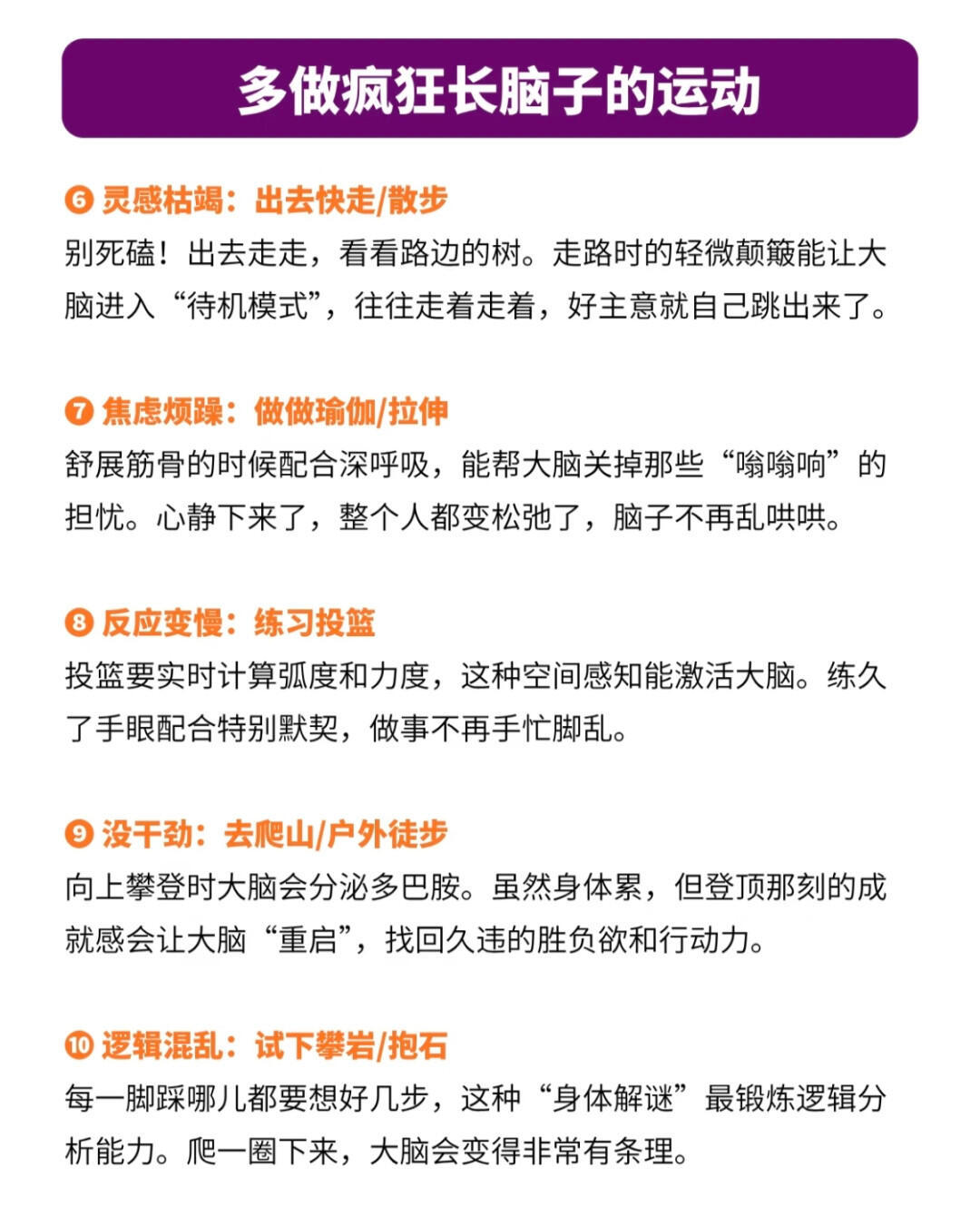 多做疯狂长脑子的运动

❻灵感枯竭：出去快走/散步
别死磕！出去走走，看看路边的树。走路时的轻微颠簸能让大脑进入“待机模式”，往往走着走着，好主意就自己跳出来了。

❼焦虑烦躁：做做瑜伽/拉伸
舒展筋骨的时候配合深呼吸，能帮大脑关掉那些“嗡嗡响”的担忧。心静下来了，整个人都变松弛了，脑子不再乱哄哄。

❽反应变慢：练习投篮
投篮要实时计算弧度和力度，这种空间感知能激活大脑。练久了手眼配合特别默契，做事不再手忙脚乱。

❾没干劲：去爬山/户外徒步
向上攀登时大脑会分泌多巴胺。虽然身体累，但登顶那刻的成就感会让大脑“重启”，找回久违的胜负欲和行动力。

❿逻辑混乱：试下攀岩/抱石
每一脚踩哪儿都要想好几步，这种“身体解谜”最锻炼逻辑分析能力。爬一圈下来，大脑会变得非常有条理。